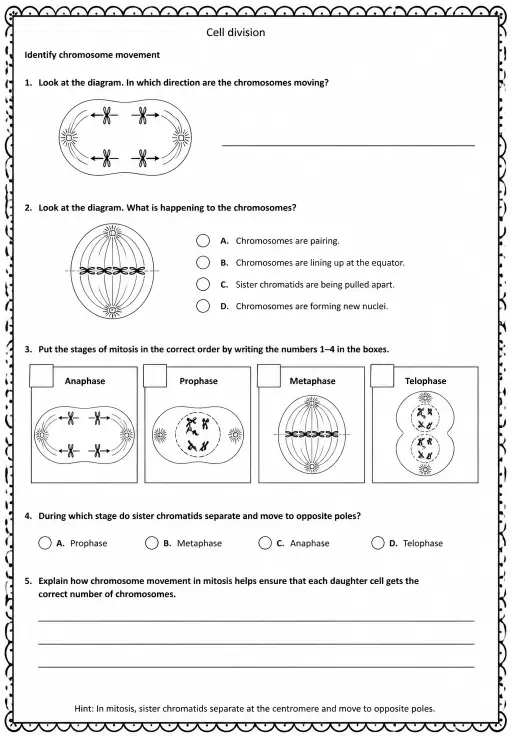 Cell division

Identify chromosome movement

1. Look at the diagram. In which direction are the chromosomes moving?

2. Look at the diagram. What is happening to the chromosomes?

A. Chromosomes are pairing.

B. Chromosomes are lining up at the equator.

C. Sister chromatids are being pulled apart.

D. Chromosomes are forming new nuclei.

3. Put the stages of mitosis in the correct order by writing the numbers 1–4 in the boxes.

Anaphase

Prophase

Metaphase

Telophase

4. During which stage do sister chromatids separate and move to opposite poles?

A. Prophase  B. Metaphase  C. Anaphase  D. Telophase

5. Explain how chromosome movement in mitosis helps ensure that each daughter cell gets the correct number of chromosomes.

Hint: In mitosis, sister chromatids separate at the centromere and move to opposite poles.